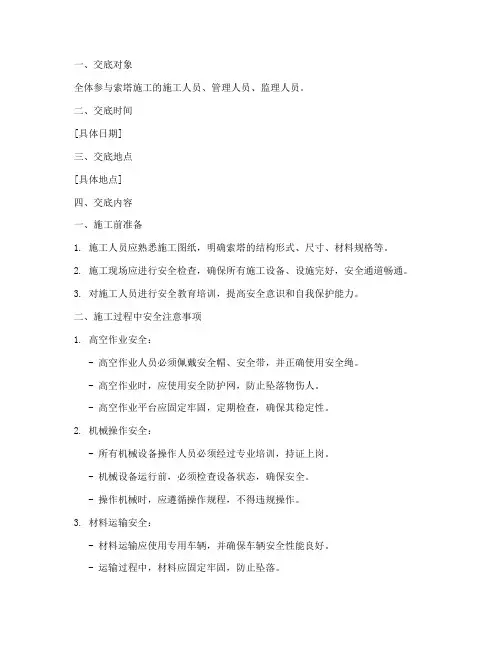 一、交底对象

全体参与索塔施工的施工人员、管理人员、监理人员。

二、交底时间

[具体日期]

三、交底地点

[具体地点]

四、交底内容

一、施工前准备

1. 施工人员应熟悉施工图纸，明确索塔的结构形式、尺寸、材料规格等。

2. 施工现场应进行安全检查，确保所有施工设备、设施完好，安全通道畅通。

3. 对施工人员进行安全教育培训，提高安全意识和自我保护能力。

二、施工过程中安全注意事项

1. 高空作业安全：

- 高空作业人员必须佩戴安全帽、安全带，并正确使用安全绳。

- 高空作业时，应使用安全防护网，防止坠落物伤人。

- 高空作业平台应固定牢固，定期检查，确保其稳定性。

2. 机械操作安全：

- 所有机械设备操作人员必须经过专业培训，持证上岗。

- 机械设备运行前，必须检查设备状态，确保安全。

- 操作机械时，应遵循操作规程，不得违规操作。

3. 材料运输安全：

- 材料运输应使用专用车辆，并确保车辆安全性能良好。

- 运输过程中，材料应固定牢固，防止坠落。